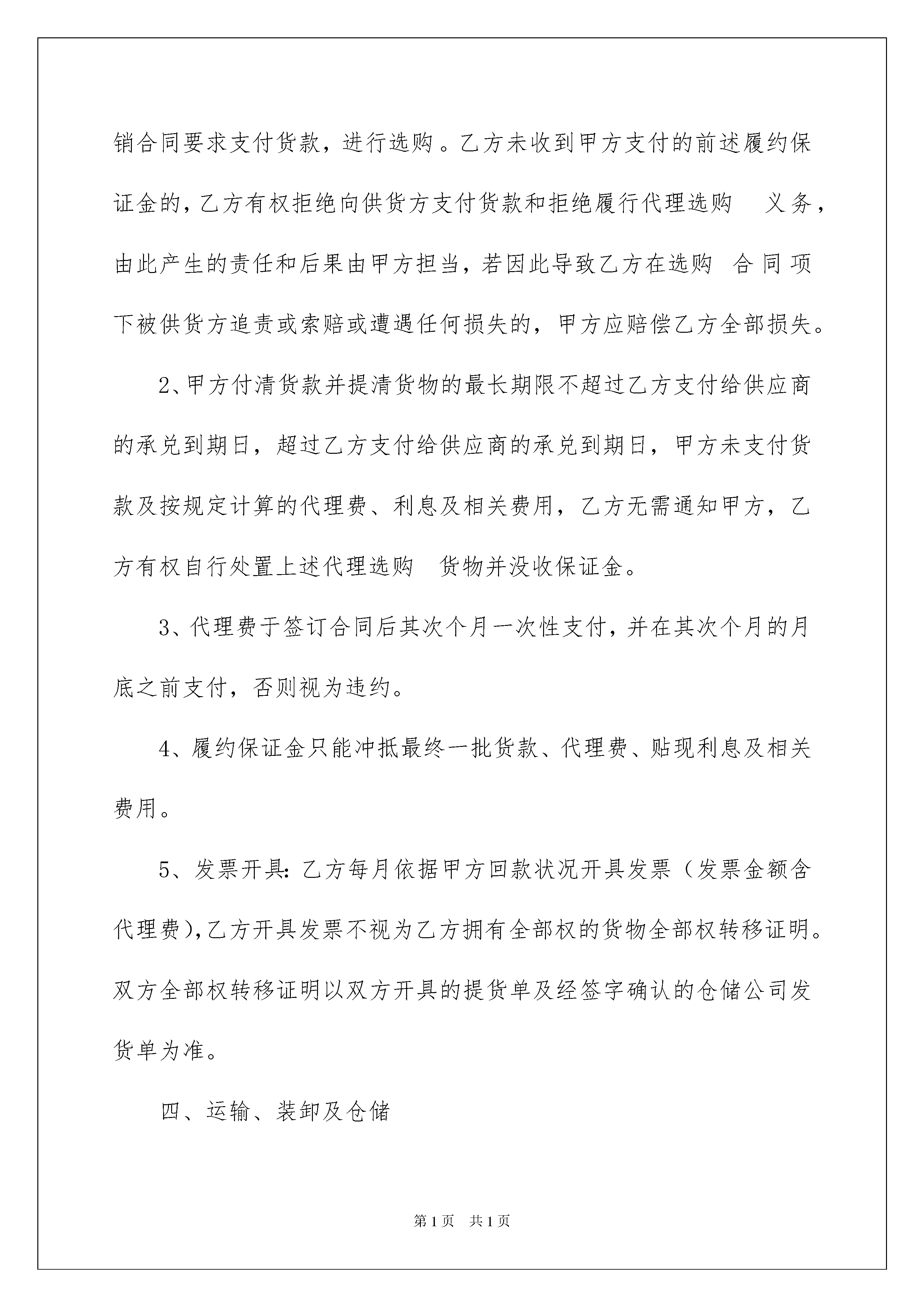 销合同要求支付货款，进行选购。乙方未收到甲方支付的前述履约保证金的，乙方有权拒绝向供货方支付货款和拒绝履行代理选购 义务，由此产生的责任和后果由甲方担当，若因此导致乙方在选购 合同项下被供货方追责或索赔或遭遇任何损失的，甲方应赔偿乙方全部损失。

2、甲方付清货款并提清货物的最长期限不超过乙方支付给供应商的承兑到期日，超过乙方支付给供应商的承兑到期日，甲方未支付货款及按规定计算的代理费、利息及相关费用，乙方无需通知甲方，乙方有权自行处置上述代理选购 货物并没收保证金。

3、代理费于签订合同后其次个月一次性支付，并在其次个月的月底之前支付，否则视为违约。

4、履约保证金只能冲抵最终一批货款、代理费、贴现利息及相关费用。

5、发票开具：乙方每月依据甲方回款状况开具发票（发票金额含代理费），乙方开具发票不视为乙方拥有全部权的货物全部权转移证明。双方全部权转移证明以双方开具的提货单及经签字确认的仓储公司发货单为准。

四、运输、装卸及仓储

第1页 共1页